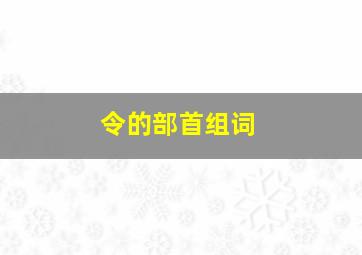 令的部首组词